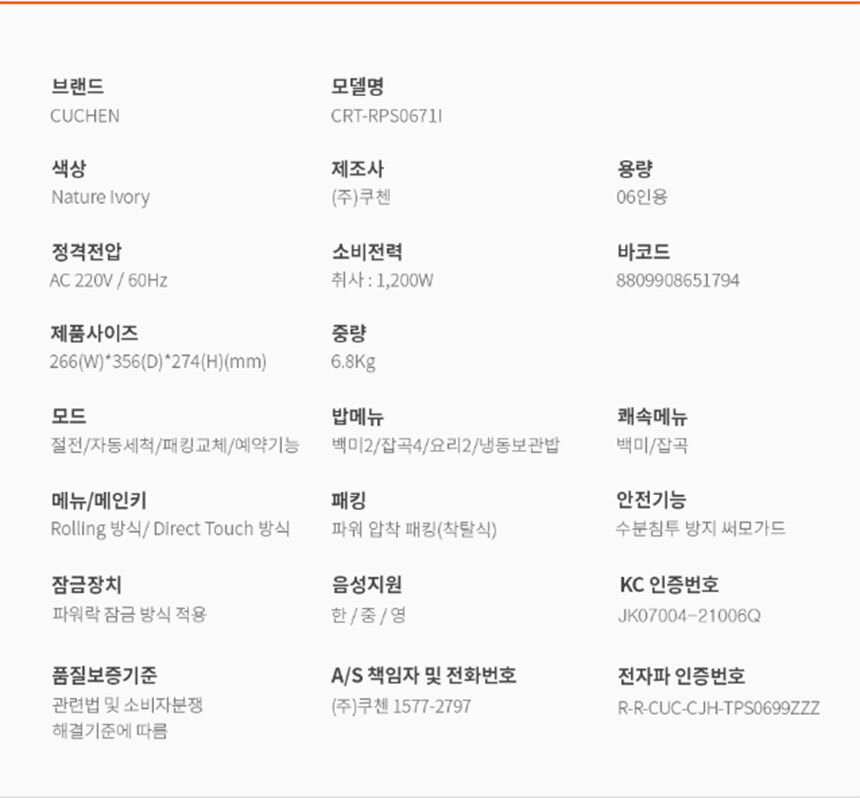 브랜드
CUCHEN

모델명
CRT-RPS0671I

색상
Nature Ivory

제조사
(주)쿠첸

용량
06인용

정격전압
AC 220V / 60Hz

소비전력
취사 : 1,200W

바코드
8809908651794

제품사이즈
266(W)*356(D)*274(H)(mm)

중량
6.8Kg

모드
절전/자동세척/패킹교체/예약기능

밥메뉴
백미2/잡곡4/요리2/냉동보관밥

쾌속메뉴
백미/잡곡

메뉴/메인키
Rolling 방식/ Direct Touch 방식

패킹
파워 압착 패킹(착탈식)

안전기능
수분침투 방지 써모가드

잠금장치
파워락 잠금 방식 적용

음성지원
한 / 중 / 영

KC 인증번호
JK07004-21006Q

품질보증기준
관련법 및 소비자분쟁 해결기준에 따름

A/S 책임자 및 전화번호
(주)쿠첸 1577-2797

전자파 인증번호
R-R-CUC-CJH-TPS0699ZZZ